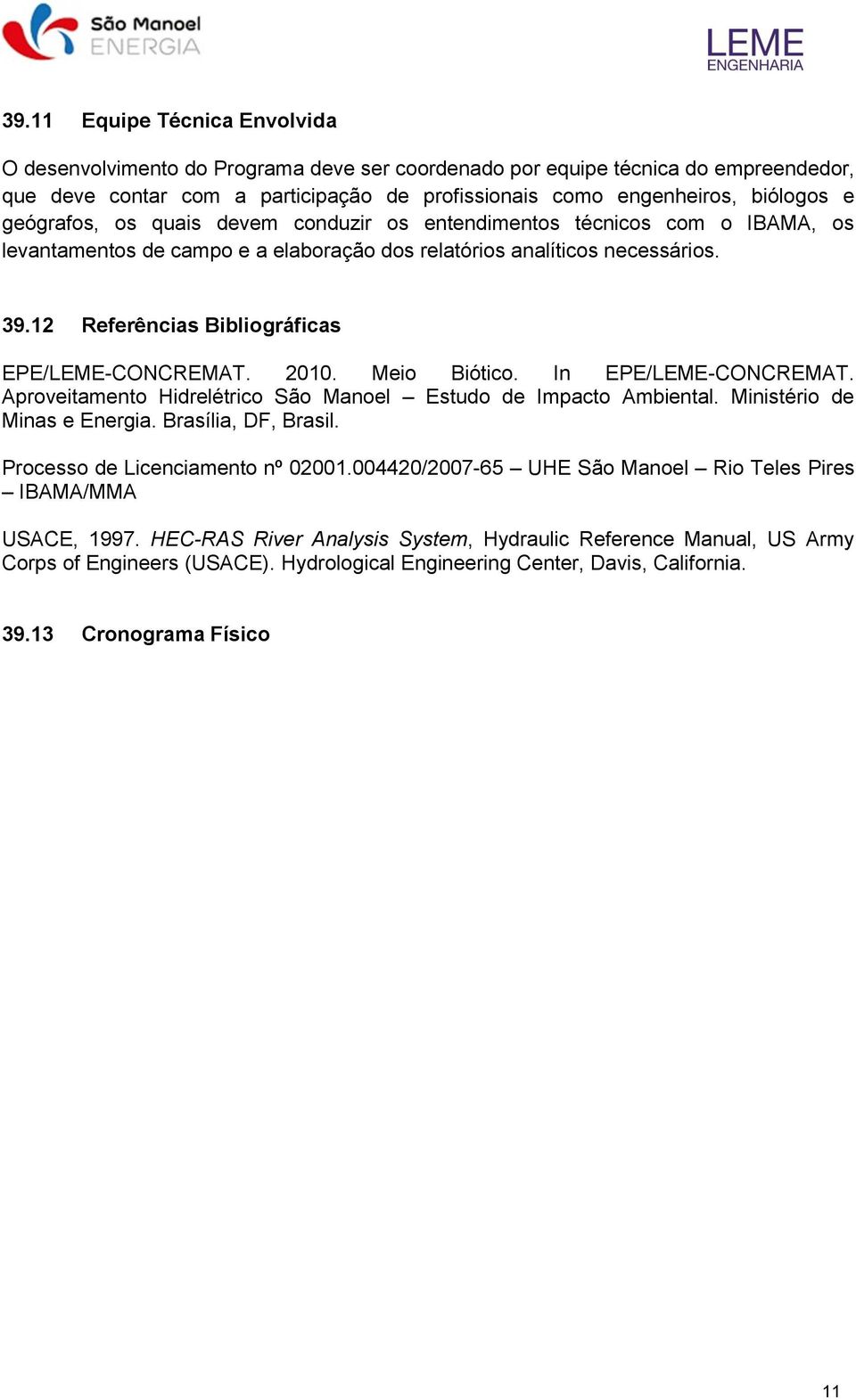 São Manoel
ENERGIA

LEME
ENGENHARIA

39.11 Equipe Técnica Envolvida

O desenvolvimento do Programa deve ser coordenado por equipe técnica do empreendedor, que deve contar com a participação de profissionais como engenheiros, biólogos e geógrafos, os quais devem conduzir os entendimentos técnicos com o IBAMA, os levantamentos de campo e a elaboração dos relatórios analíticos necessários.

39.12 Referências Bibliográficas

EPE/LEME-CONCREMAT. 2010. Meio Biótico. In EPE/LEME-CONCREMAT. Aproveitamento Hidrelétrico São Manoel – Estudo de Impacto Ambiental. Ministério de Minas e Energia. Brasília, DF, Brasil.

Processo de Licenciamento nº 02001.004420/2007-65 – UHE São Manoel – Rio Teles Pires – IBAMA/MMA

USACE, 1997. HEC-RAS River Analysis System, Hydraulic Reference Manual, US Army Corps of Engineers (USACE). Hydrological Engineering Center, Davis, California.

39.13 Cronograma Físico

11